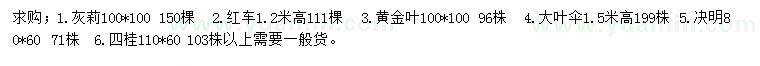 求购；1.灰莉100*100 150棵 2.红车1.2米高111棵 3.黄金叶100*100 96株 4.大叶伞1.5米高199株 5.决明80*60 71株 6.四桂110*60 103株以上需要一般货。